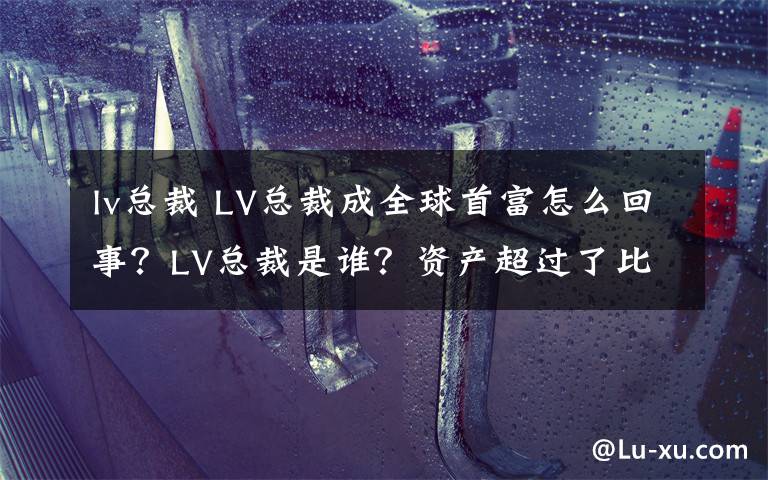 lv总裁 LV总裁成全球首富怎么回事？LV总裁是谁？资产超过了比

@Lu-xu.com